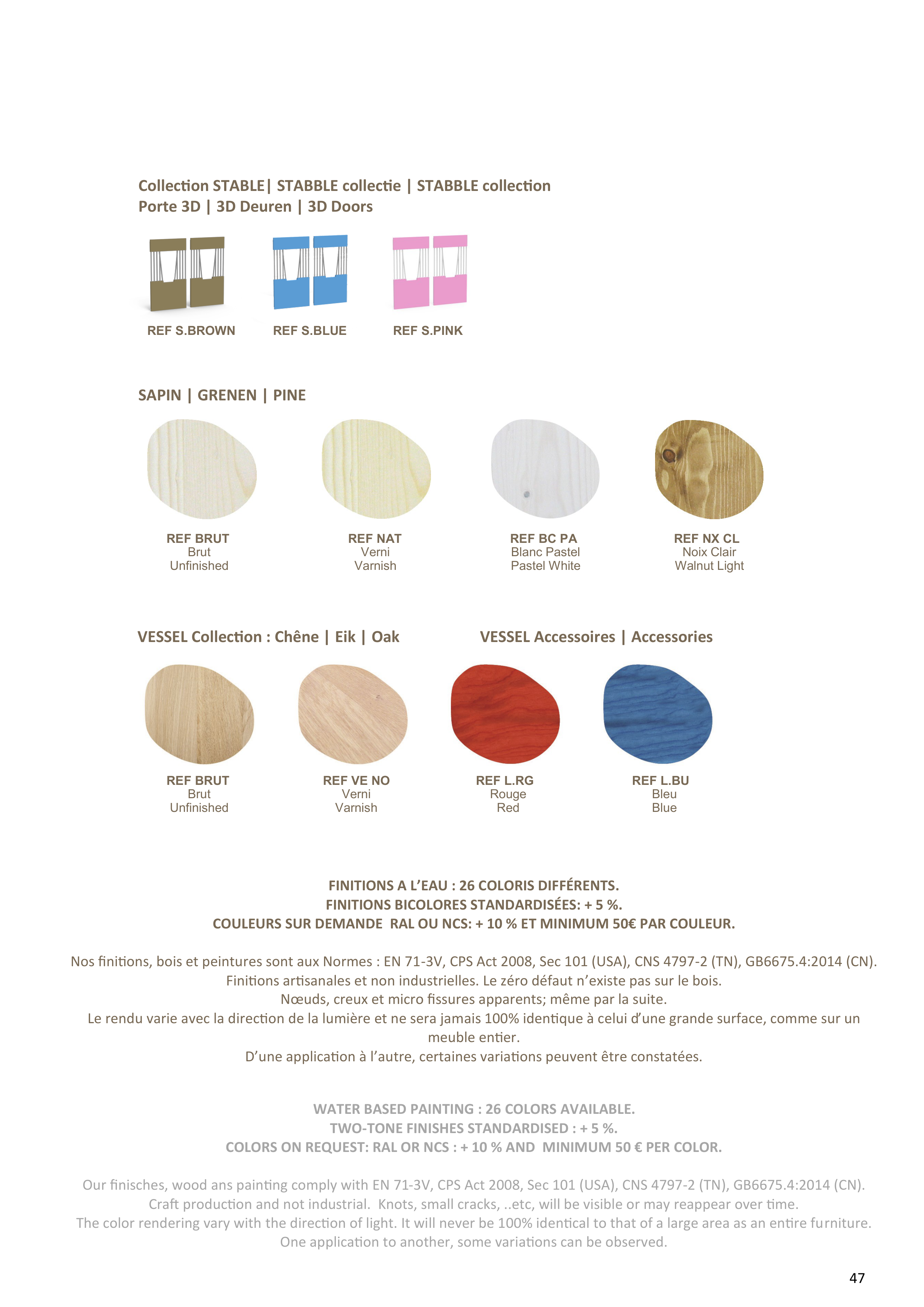 Collection STABLE| STABBLE collectie | STABBLE collection
Porte 3D | 3D Deuren | 3D Doors

REF S.BROWN

REF S.BLUE

REF S.PINK

SAPIN | GRENEN | PINE

REF BRUT
Brut
Unfinished

REF NAT
Verni
Varnish

REF BC PA
Blanc Pastel
Pastel White

REF NX CL
Noix Clair
Walnut Light

VESSEL Collection : Chêne | Eik | Oak

VESSEL Accessoires | Accessories

REF BRUT
Brut
Unfinished

REF VE NO
Verni
Varnish

REF L.RG
Rouge
Red

REF L.BU
Bleu
Blue

FINITIONS A L'EAU : 26 COLORIS DIFFÉRENTS.
FINITIONS BICOLORES STANDARDISÉES: + 5 %.
COULEURS SUR DEMANDE RAL OU NCS: + 10 % ET MINIMUM 50€ PAR COULEUR.

Nos finitions, bois et peintures sont aux Normes : EN 71-3V, CPS Act 2008, Sec 101 (USA), CNS 4797-2 (TN), GB6675.4:2014 (CN).
Finitions artisanales et non industrielles. Le zéro défaut n'existe pas sur le bois.
Nœuds, creux et micro fissures apparents; même par la suite.
Le rendu varie avec la direction de la lumière et ne sera jamais 100% identique à celui d'une grande surface, comme sur un meuble entier.
D'une application à l'autre, certaines variations peuvent être constatées.

WATER BASED PAINTING : 26 COLORS AVAILABLE.
TWO-TONE FINISHES STANDARDISED : + 5 %.
COLORS ON REQUEST: RAL OR NCS : + 10 % AND MINIMUM 50 € PER COLOR.

Our finisches, wood ans painting comply with EN 71-3V, CPS Act 2008, Sec 101 (USA), CNS 4797-2 (TN), GB6675.4:2014 (CN).
Craft production and not industrial. Knots, small cracks, ..etc, will be visible or may reappear over time.
The color rendering vary with the direction of light. It will never be 100% identical to that of a large area as an entire furniture.
One application to another, some variations can be observed.

47